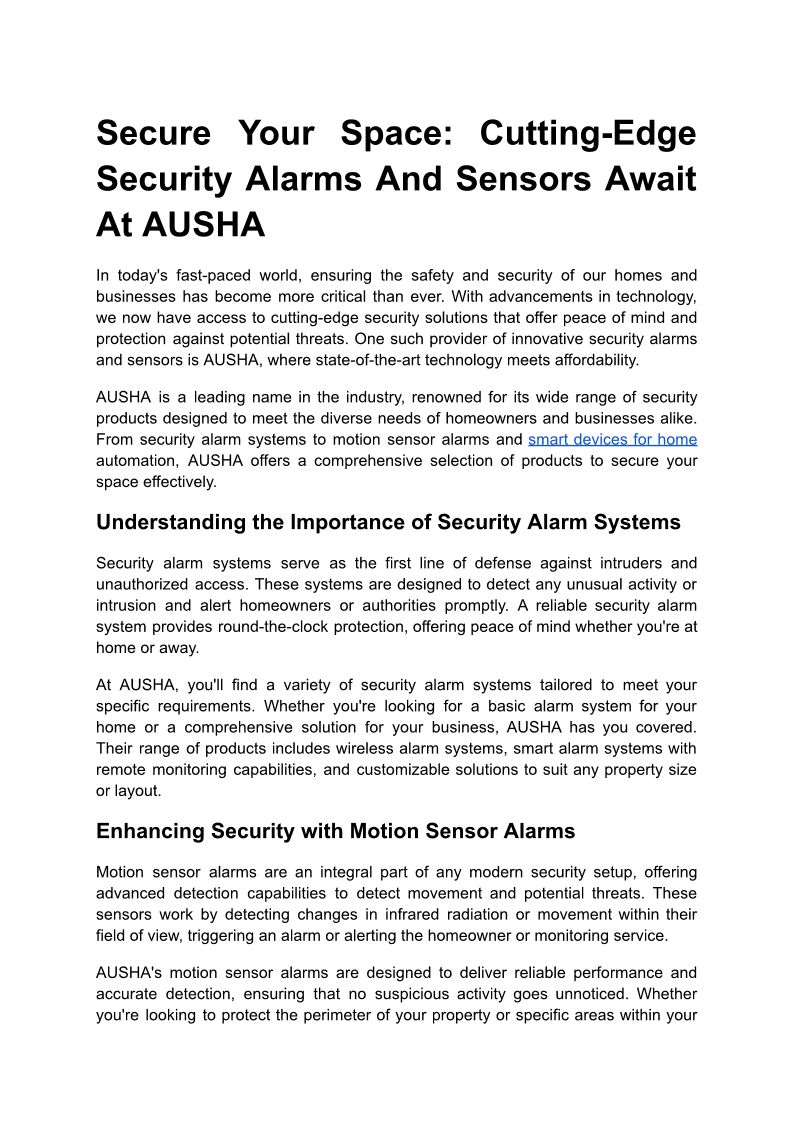 Secure Your Space: Cutting-Edge Security Alarms And Sensors Await At AUSHA

In today's fast-paced world, ensuring the safety and security of our homes and businesses has become more critical than ever. With advancements in technology, we now have access to cutting-edge security solutions that offer peace of mind and protection against potential threats. One such provider of innovative security alarms and sensors is AUSHA, where state-of-the-art technology meets affordability.

AUSHA is a leading name in the industry, renowned for its wide range of security products designed to meet the diverse needs of homeowners and businesses alike. From security alarm systems to motion sensor alarms and smart devices for home automation, AUSHA offers a comprehensive selection of products to secure your space effectively.

Understanding the Importance of Security Alarm Systems

Security alarm systems serve as the first line of defense against intruders and unauthorized access. These systems are designed to detect any unusual activity or intrusion and alert homeowners or authorities promptly. A reliable security alarm system provides round-the-clock protection, offering peace of mind whether you're at home or away.

At AUSHA, you'll find a variety of security alarm systems tailored to meet your specific requirements. Whether you're looking for a basic alarm system for your home or a comprehensive solution for your business, AUSHA has you covered. Their range of products includes wireless alarm systems, smart alarm systems with remote monitoring capabilities, and customizable solutions to suit any property size or layout.

Enhancing Security with Motion Sensor Alarms

Motion sensor alarms are an integral part of any modern security setup, offering advanced detection capabilities to detect movement and potential threats. These sensors work by detecting changes in infrared radiation or movement within their field of view, triggering an alarm or alerting the homeowner or monitoring service.

AUSHA's motion sensor alarms are designed to deliver reliable performance and accurate detection, ensuring that no suspicious activity goes unnoticed. Whether you're looking to protect the perimeter of your property or specific areas within your